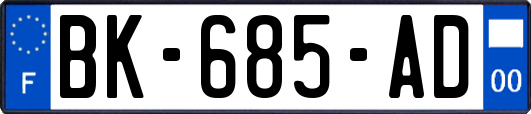 F
BK-685-AD
00